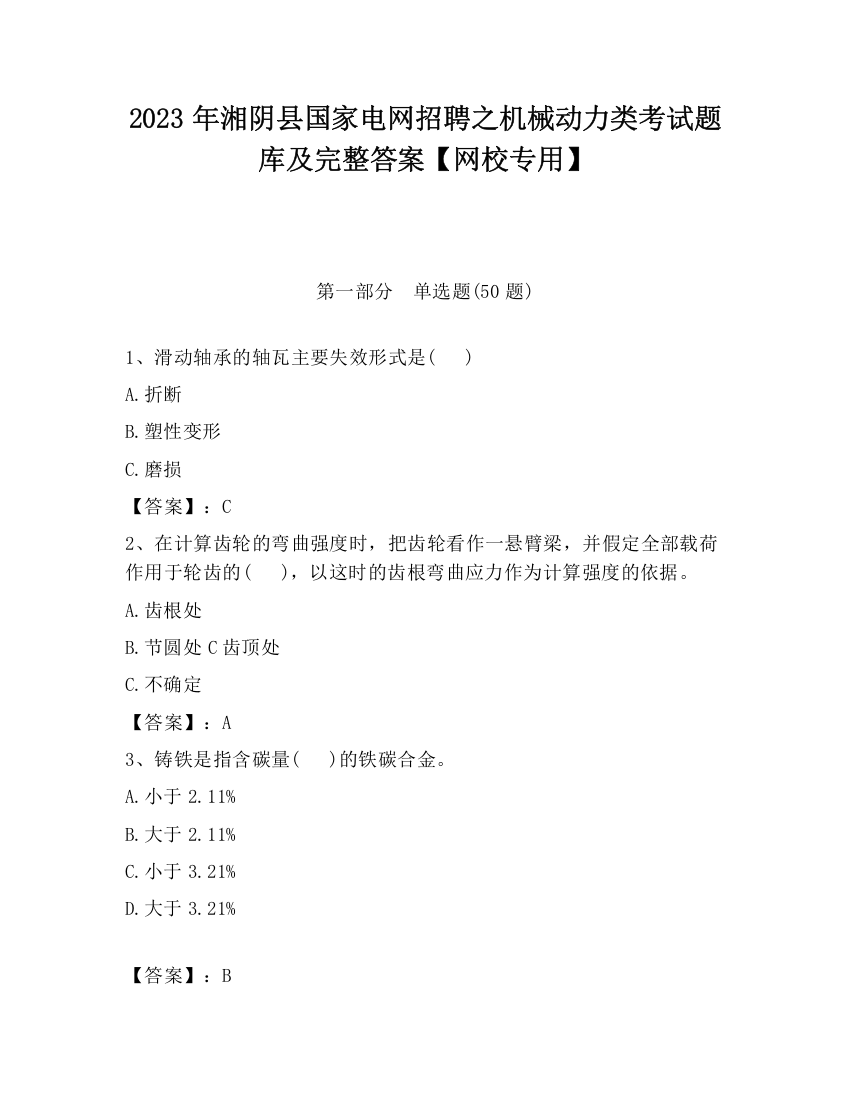 2023 年湘阴县国家电网招聘之机械动力类考试题库及完整答案【网校专用】

第一部分　单选题(50 题)

1、滑动轴承的轴瓦主要失效形式是(　　)

A.折断

B.塑性变形

C.磨损

【答案】：C

2、在计算齿轮的弯曲强度时，把齿轮看作一悬臂梁，并假定全部载荷作用于轮齿的(　　)，以这时的齿根弯曲应力作为计算强度的依据。

A.齿根处

B.节圆处 C 齿顶处

C.不确定

【答案】：A

3、铸铁是指含碳量(　　)的铁碳合金。

A.小于 2.11%

B.大于 2.11%

C.小于 3.21%

D.大于 3.21%

【答案】：B